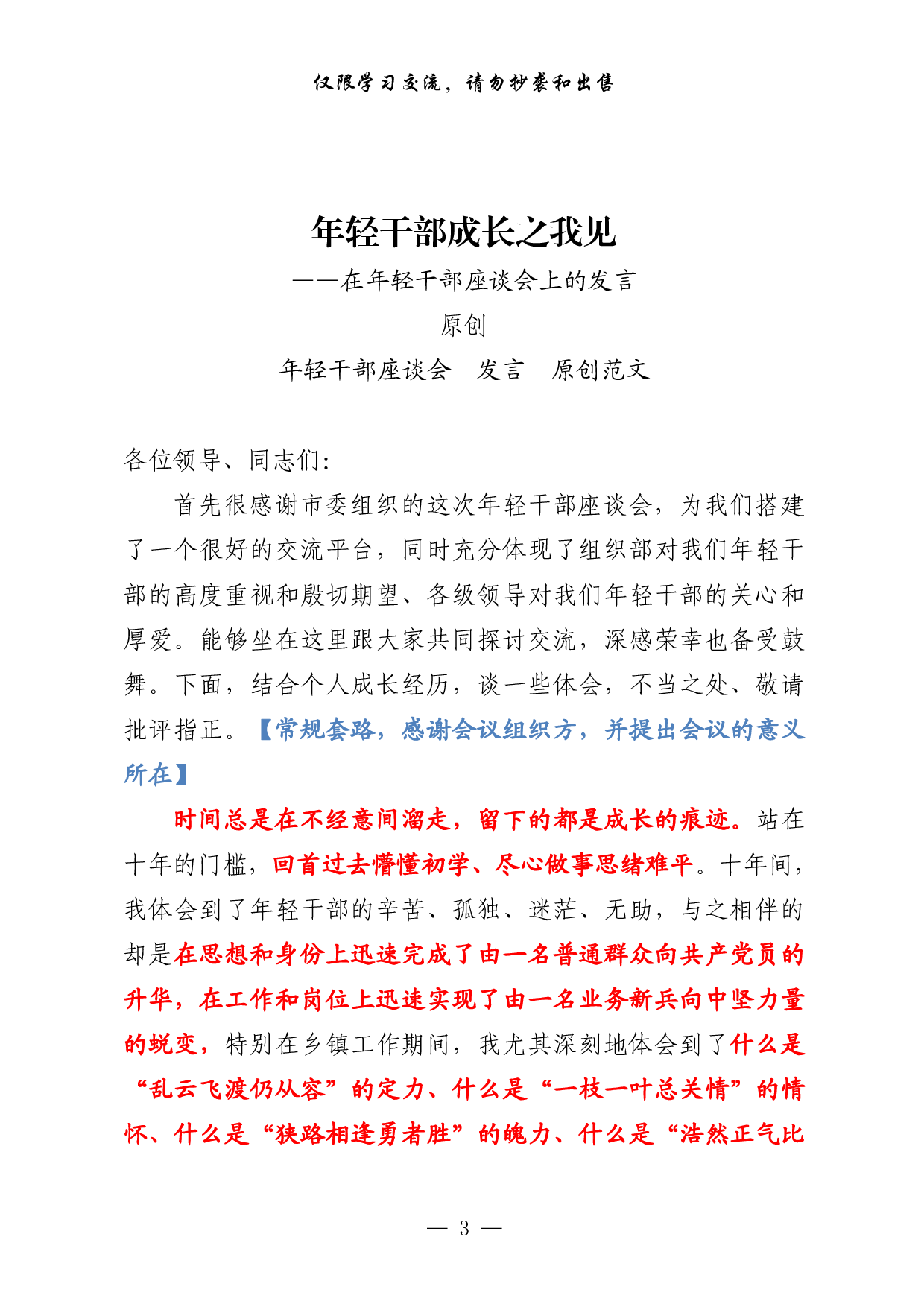 仅限学习交流，请勿抄袭和出售

年轻干部成长之我见
——在年轻干部座谈会上的发言
原创
年轻干部座谈会　发言　原创范文

各位领导、同志们：

首先很感谢市委组织的这次年轻干部座谈会，为我们搭建了一个很好的交流平台，同时充分体现了组织部对我们年轻干部的高度重视和殷切期望、各级领导对我们年轻干部的关心和厚爱。能够坐在这里跟大家共同探讨交流，深感荣幸也备受鼓舞。下面，结合个人成长经历，谈一些体会，不当之处、敬请批评指正。【常规套路，感谢会议组织方，并提出会议的意义所在】

时间总是在不经意间溜走，留下的都是成长的痕迹。站在十年的门槛，回首过去懵懂初学、尽心做事思绪难平。十年间，我体会到了年轻干部的辛苦、孤独、迷茫、无助，与之相伴的却是在思想和身份上迅速完成了由一名普通群众向共产党员的升华，在工作和岗位上迅速实现了由一名业务新兵向中坚力量的蜕变，特别在乡镇工作期间，我尤其深刻地体会到了什么是“乱云飞渡仍从容”的定力、什么是“一枝一叶总关情”的情怀、什么是“狭路相逢勇者胜”的魄力、什么是“浩然正气比

— 3 —